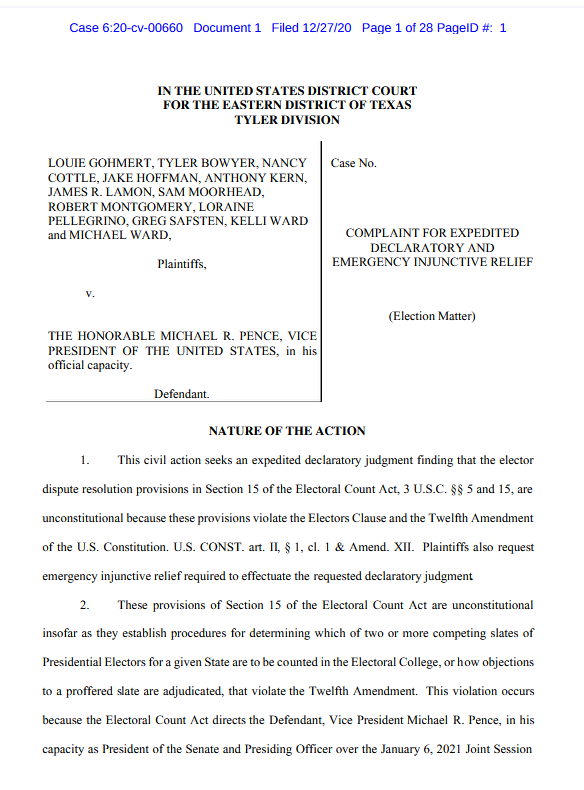 Case 6:20-cv-00660 Document 1 Filed 12/27/20 Page 1 of 28 PageID #: 1

IN THE UNITED STATES DISTRICT COURT
FOR THE EASTERN DISTRICT OF TEXAS
TYLER DIVISION

LOUIE GOHMERT, TYLER BOWYER, NANCY COTTLE, JAKE HOFFMAN, ANTHONY KERN, JAMES R. LAMON, SAM MOORHEAD, ROBERT MONTGOMERY, LORAINE PELLEGRINO, GREG SAFSTEN, KELLI WARD and MICHAEL WARD,

Plaintiffs,

v.

THE HONORABLE MICHAEL R. PENCE, VICE PRESIDENT OF THE UNITED STATES, in his official capacity.

Defendant.

Case No.

COMPLAINT FOR EXPEDITED DECLARATORY AND EMERGENCY INJUNCTIVE RELIEF

(Election Matter)

NATURE OF THE ACTION

1. This civil action seeks an expedited declaratory judgment finding that the elector dispute resolution provisions in Section 15 of the Electoral Count Act, 3 U.S.C. §§ 5 and 15, are unconstitutional because these provisions violate the Electors Clause and the Twelfth Amendment of the U.S. Constitution. U.S. CONST. art. II, § 1, cl. 1 & Amend. XII. Plaintiffs also request emergency injunctive relief required to effectuate the requested declaratory judgment

2. These provisions of Section 15 of the Electoral Count Act are unconstitutional insofar as they establish procedures for determining which of two or more competing slates of Presidential Electors for a given State are to be counted in the Electoral College, or how objections to a proffered slate are adjudicated, that violate the Twelfth Amendment. This violation occurs because the Electoral Count Act directs the Defendant, Vice President Michael R. Pence, in his capacity as President of the Senate and Presiding Officer over the January 6, 2021 Joint Session